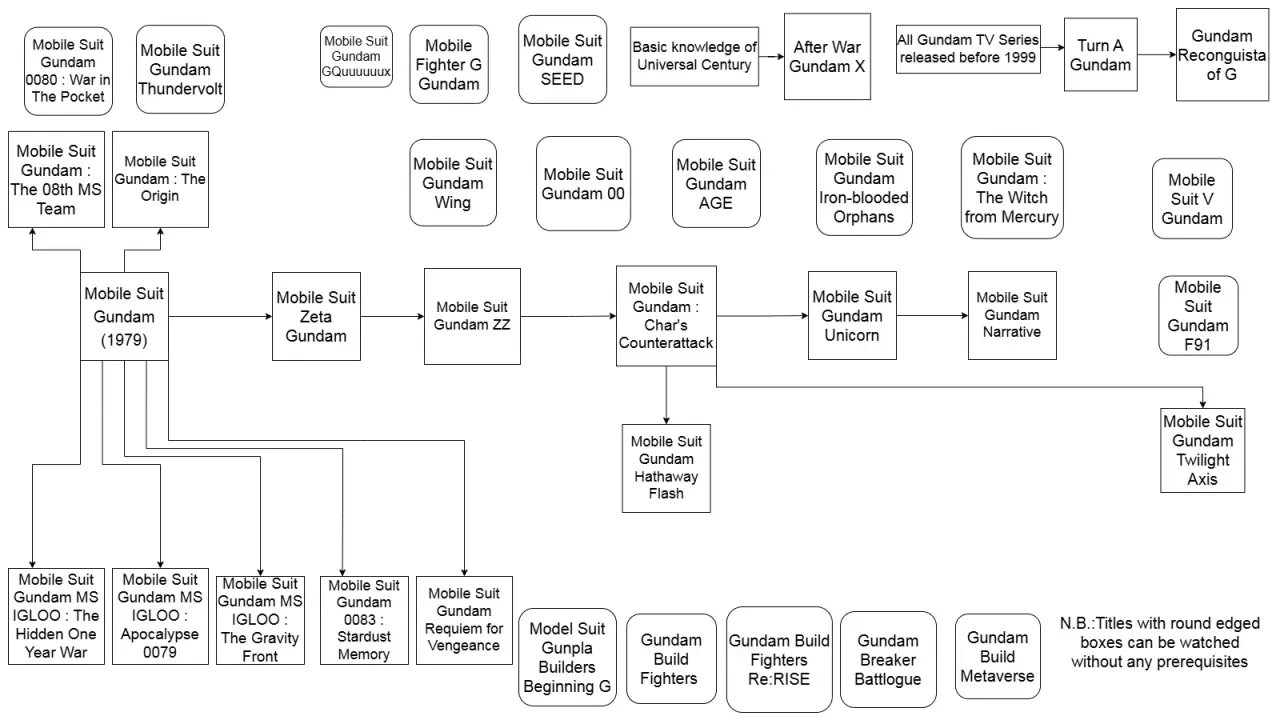 Mobile Suit Gundam 0080 : War in The Pocket

Mobile Suit Gundam Thundervolt

Mobile Suit Gundam GQuuuuuux

Mobile Fighter G Gundam

Mobile Suit Gundam SEED

Basic knowledge of Universal Century

After War Gundam X

All Gundam TV Series released before 1999

Turn A Gundam

Gundam Reconguista of G

Mobile Suit Gundam : The 08th MS Team

Mobile Suit Gundam : The Origin

Mobile Suit Gundam Wing

Mobile Suit Gundam 00

Mobile Suit Gundam AGE

Mobile Suit Gundam Iron-blooded Orphans

Mobile Suit Gundam : The Witch from Mercury

Mobile Suit V Gundam

Mobile Suit Gundam (1979)

Mobile Suit Zeta Gundam

Mobile Suit Gundam ZZ

Mobile Suit Gundam : Char's Counterattack

Mobile Suit Gundam Unicorn

Mobile Suit Gundam Narrative

Mobile Suit Gundam F91

Mobile Suit Gundam Hathaway Flash

Mobile Suit Gundam Twilight Axis

Mobile Suit Gundam MS IGLOO : The Hidden One Year War

Mobile Suit Gundam MS IGLOO : Apocalypse 0079

Mobile Suit Gundam MS IGLOO : The Gravity Front

Mobile Suit Gundam 0083 : Stardust Memory

Mobile Suit Gundam Requiem for Vengeance

Model Suit Gunpla Builders Beginning G

Gundam Build Fighters

Gundam Build Fighters Re:RISE

Gundam Breaker Battlogue

Gundam Build Metaverse

N.B.:Titles with round edged boxes can be watched without any prerequisites